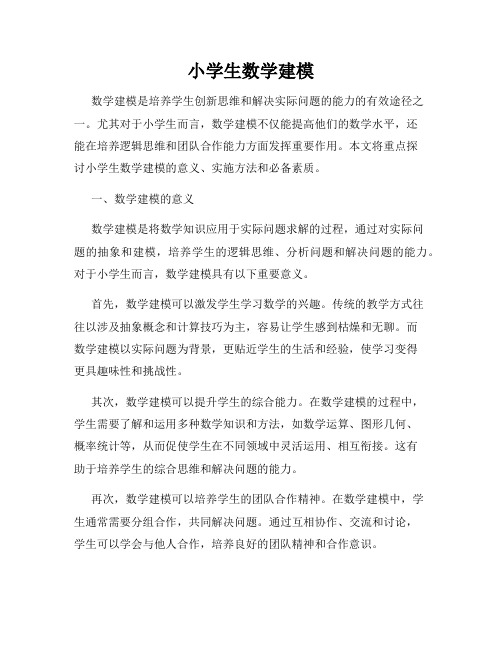 小学生数学建模

数学建模是培养学生创新思维和解决实际问题的能力的有效途径之一。尤其对于小学生而言，数学建模不仅能提高他们的数学水平，还能在培养逻辑思维和团队合作能力方面发挥重要作用。本文将重点探讨小学生数学建模的意义、实施方法和必备素质。

一、数学建模的意义

数学建模是将数学知识应用于实际问题求解的过程，通过对实际问题的抽象和建模，培养学生的逻辑思维、分析问题和解决问题的能力。对于小学生而言，数学建模具有以下重要意义。

首先，数学建模可以激发学生学习数学的兴趣。传统的教学方式往往以涉及抽象概念和计算技巧为主，容易让学生感到枯燥和无聊。而数学建模以实际问题为背景，更贴近学生的生活和经验，使学习变得更具趣味性和挑战性。

其次，数学建模可以提升学生的综合能力。在数学建模的过程中，学生需要了解和运用多种数学知识和方法，如数学运算、图形几何、概率统计等，从而促使学生在不同领域中灵活运用、相互衔接。这有助于培养学生的综合思维和解决问题的能力。

再次，数学建模可以培养学生的团队合作精神。在数学建模中，学生通常需要分组合作，共同解决问题。通过互相协作、交流和讨论，学生可以学会与他人合作，培养良好的团队精神和合作意识。